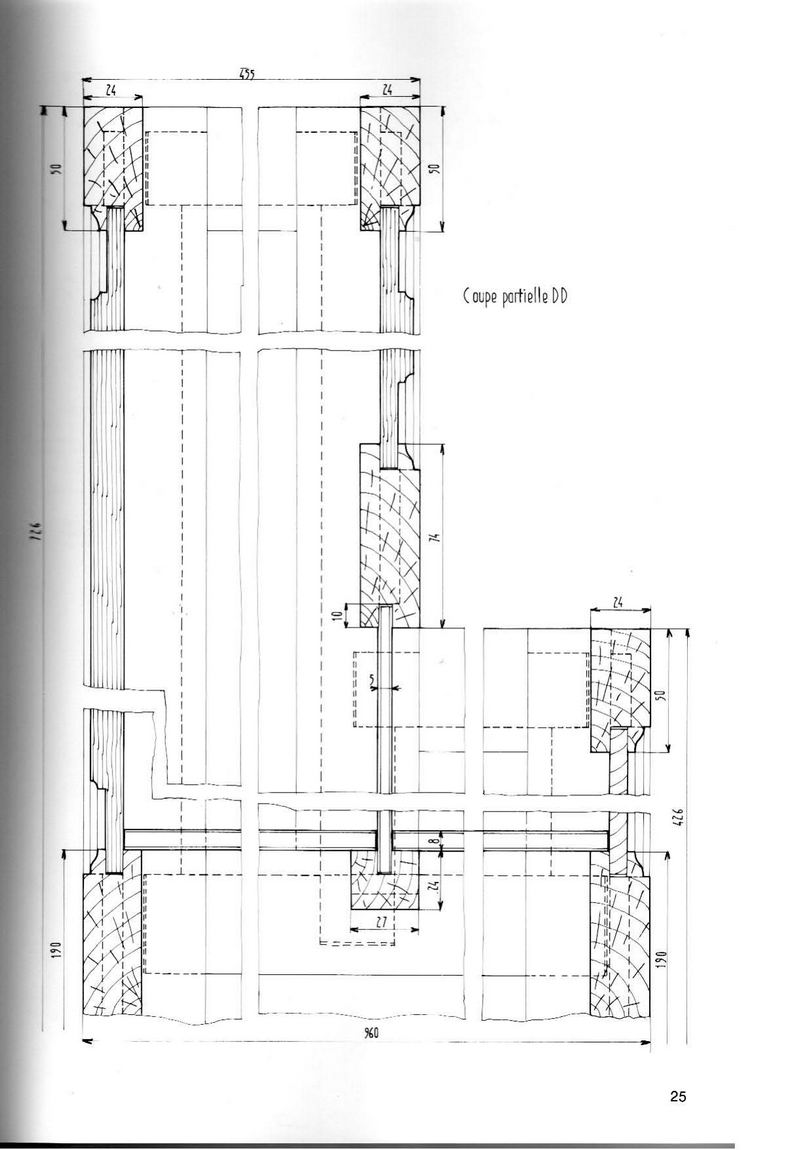 435
24
24
50
50
Coupe partielle DD
726
74
10
24
5
50
426
8
24
27
190
190
960
25